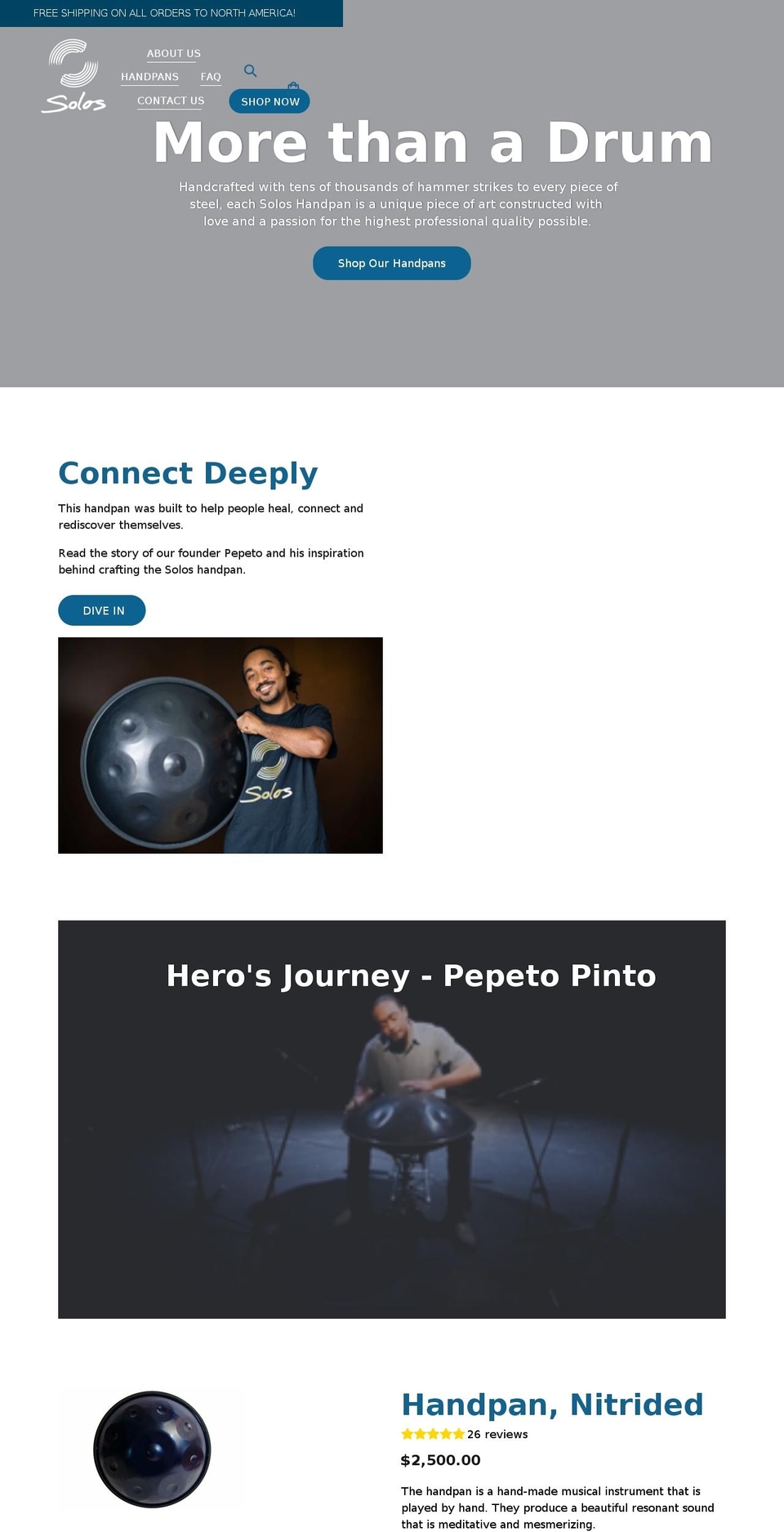 FREE SHIPPING ON ALL ORDERS TO NORTH AMERICA!

Solos

ABOUT US
HANDPANS
FAQ
CONTACT US
SHOP NOW

More than a Drum

Handcrafted with tens of thousands of hammer strikes to every piece of steel, each Solos Handpan is a unique piece of art constructed with love and a passion for the highest professional quality possible.

Shop Our Handpans

Connect Deeply

This handpan was built to help people heal, connect and rediscover themselves.

Read the story of our founder Pepeto and his inspiration behind crafting the Solos handpan.

DIVE IN

Solos

Hero's Journey - Pepeto Pinto

Handpan, Nitrided

26 reviews

$2,500.00

The handpan is a hand-made musical instrument that is played by hand. They produce a beautiful resonant sound that is meditative and mesmerizing.